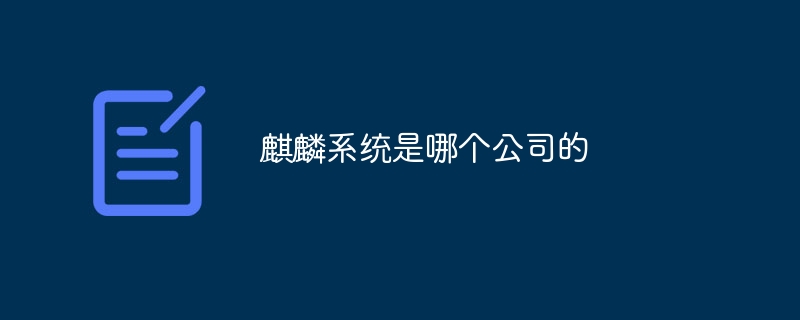 麒麟系统是哪个公司的